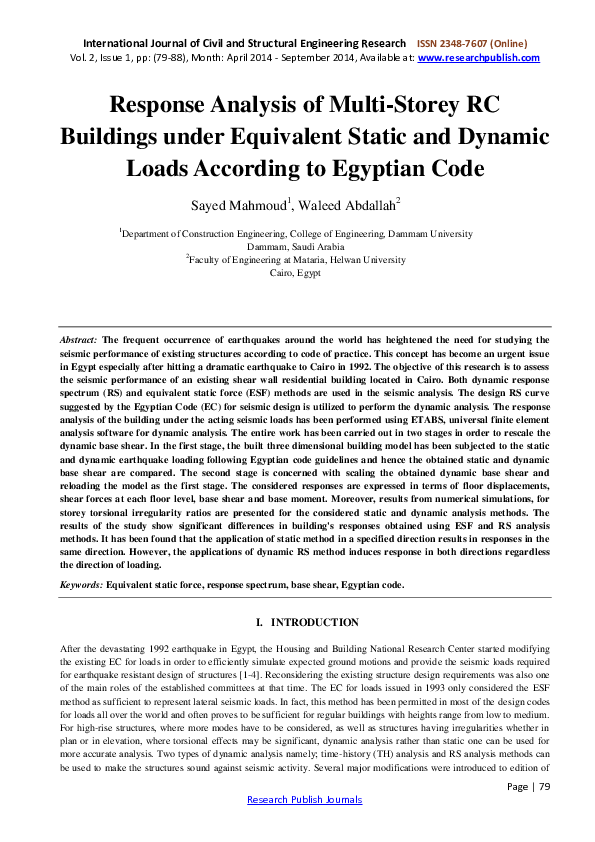 International Journal of Civil and Structural Engineering Research ISSN 2348-7607 (Online)
Vol. 2, Issue 1, pp: (79-88), Month: April 2014 - September 2014, Available at: www.researchpublish.com

Response Analysis of Multi-Storey RC Buildings under Equivalent Static and Dynamic Loads According to Egyptian Code

Sayed Mahmoud$^1$, Waleed Abdallah$^2$

$^1$Department of Construction Engineering, College of Engineering, Dammam University
Dammam, Saudi Arabia
$^2$Faculty of Engineering at Mataria, Helwan University
Cairo, Egypt

Abstract: The frequent occurrence of earthquakes around the world has heightened the need for studying the seismic performance of existing structures according to code of practice. This concept has become an urgent issue in Egypt especially after hitting a dramatic earthquake to Cairo in 1992. The objective of this research is to assess the seismic performance of an existing shear wall residential building located in Cairo. Both dynamic response spectrum (RS) and equivalent static force (ESF) methods are used in the seismic analysis. The design RS curve suggested by the Egyptian Code (EC) for seismic design is utilized to perform the dynamic analysis. The response analysis of the building under the acting seismic loads has been performed using ETABS, universal finite element analysis software for dynamic analysis. The entire work has been carried out in two stages in order to rescale the dynamic base shear. In the first stage, the built three dimensional building model has been subjected to the static and dynamic earthquake loading following Egyptian code guidelines and hence the obtained static and dynamic base shear are compared. The second stage is concerned with scaling the obtained dynamic base shear and reloading the model as the first stage. The considered responses are expressed in terms of floor displacements, shear forces at each floor level, base shear and base moment. Moreover, results from numerical simulations, for storey torsional irregularity ratios are presented for the considered static and dynamic analysis methods. The results of the study show significant differences in building's responses obtained using ESF and RS analysis methods. It has been found that the application of static method in a specified direction results in responses in the same direction. However, the applications of dynamic RS method induces response in both directions regardless the direction of loading.

Keywords: Equivalent static force, response spectrum, base shear, Egyptian code.

I. INTRODUCTION

After the devastating 1992 earthquake in Egypt, the Housing and Building National Research Center started modifying the existing EC for loads in order to efficiently simulate expected ground motions and provide the seismic loads required for earthquake resistant design of structures [1-4]. Reconsidering the existing structure design requirements was also one of the main roles of the established committees at that time. The EC for loads issued in 1993 only considered the ESF method as sufficient to represent lateral seismic loads. In fact, this method has been permitted in most of the design codes for loads all over the world and often proves to be sufficient for regular buildings with heights range from low to medium. For high-rise structures, where more modes have to be considered, as well as structures having irregularities whether in plan or in elevation, where torsional effects may be significant, dynamic analysis rather than static one can be used for more accurate analysis. Two types of dynamic analysis namely; time-history (TH) analysis and RS analysis methods can be used to make the structures sound against seismic activity. Several major modifications were introduced to edition of

Page | 79
Research Publish Journals